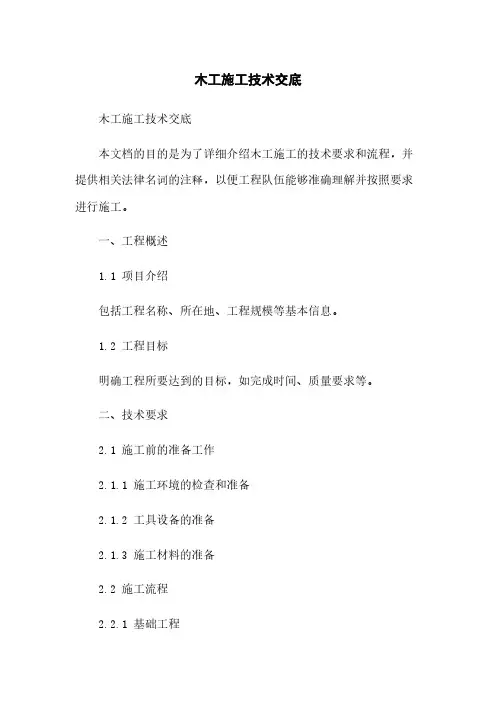 木工施工技术交底

木工施工技术交底

本文档的目的是为了详细介绍木工施工的技术要求和流程，并提供相关法律名词的注释，以便工程队伍能够准确理解并按照要求进行施工。

一、工程概述

1.1 项目介绍

包括工程名称、所在地、工程规模等基本信息。

1.2 工程目标

明确工程所要达到的目标，如完成时间、质量要求等。

二、技术要求

2.1 施工前的准备工作

2.1.1 施工环境的检查和准备

2.1.2 工具设备的准备

2.1.3 施工材料的准备

2.2 施工流程

2.2.1 基础工程